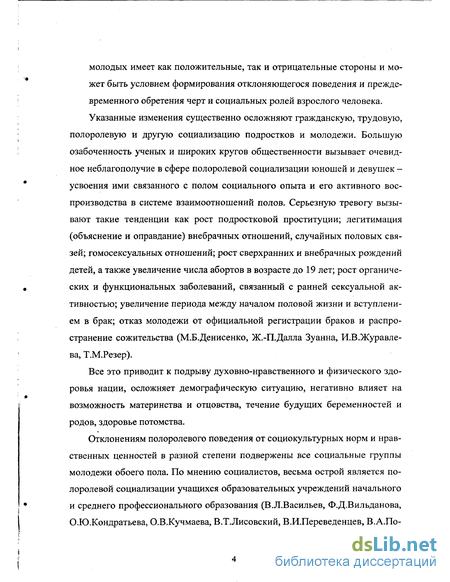 молодых имеет как положительные, так и отрицательные стороны и может быть условием формирования отклоняющегося поведения и преждевременного обретения черт и социальных ролей взрослого человека.

Указанные изменения существенно осложняют гражданскую, трудовую, полоролевую и другую социализацию подростков и молодежи. Большую озабоченность ученых и широких кругов общественности вызывает очевидное неблагополучие в сфере полоролевой социализации юношей и девушек – усвоения ими связанного с полом социального опыта и его активного воспроизводства в системе взаимоотношений полов. Серьезную тревогу вызывают такие тенденции как рост подростковой проституции; легитимация (объяснение и оправдание) внебрачных отношений, случайных половых связей; гомосексуальных отношений; рост сверхранних и внебрачных рождений детей, а также увеличение числа абортов в возрасте до 19 лет; рост органических и функциональных заболеваний, связанный с ранней сексуальной активностью; увеличение периода между началом половой жизни и вступлением в брак; отказ молодежи от официальной регистрации браков и распространение сожительства (М.Б.Денисенко, Ж.-П.Далла Зуанна, И.В.Журавлева, Т.М.Резер).

Все это приводит к подрыву духовно-нравственного и физического здоровья нации, осложняет демографическую ситуацию, негативно влияет на возможность материнства и отцовства, течение будущих беременностей и родов, здоровье потомства.

Отклонениям полоролевого поведения от социокультурных норм и нравственных ценностей в разной степени подвержены все социальные группы молодежи обоего пола. По мнению социалистов, весьма острой является полоролевой социализации учащихся образовательных учреждений начального и среднего профессионального образования (В.Л.Васильев, Ф.Д.Вильданова, О.Ю.Кондратьева, О.В.Кучмаева, В.Т.Лисовский, В.И.Переведенцев, В.А.По-

4

dsLib.net
библиотека диссертаций